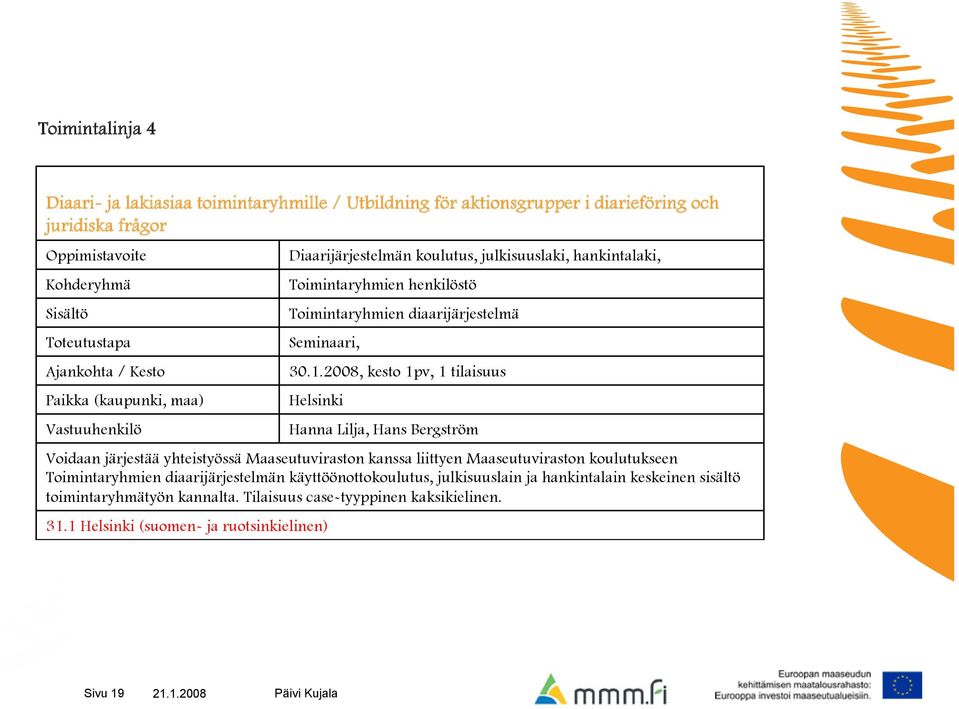 Toimintalinja 4

| Diaari- ja lakiasiaa toimintaryhmille / Utbildning för aktionsgrupper i diarieföring och juridiska frågor | |
|---|---|
| Oppimistavoite | Diaarijärjestelmän koulutus, julkisuuslaki, hankintalaki, |
| Kohderyhmä | Toimintaryhmien henkilöstö |
| Sisältö | Toimintaryhmien diaarijärjestelmä |
| Toteutustapa | Seminaari, |
| Ajankohta / Kesto | 30.1.2008, kesto 1pv, 1 tilaisuus |
| Paikka (kaupunki, maa) | Helsinki |
| Vastuuhenkilö | Hanna Lilja, Hans Bergström |
| Voidaan järjestää yhteistyössä Maaseutuviraston kanssa liittyen Maaseutuviraston koulutukseen Toimintaryhmien diaarijärjestelmän käyttöönottokoulutus, julkisuuslain ja hankintalain keskeinen sisältö toimintaryhmätyön kannalta. Tilaisuus case-tyyppinen kaksikielinen. | |
| 31.1 Helsinki (suomen- ja ruotsinkielinen) | |

Sivu 19 21.1.2008 Päivi Kujala

mmm.fi

Euroopan maaseudun kehittämisen maatalousrahasto: Eurooppa investoi maaseutualueisiin.